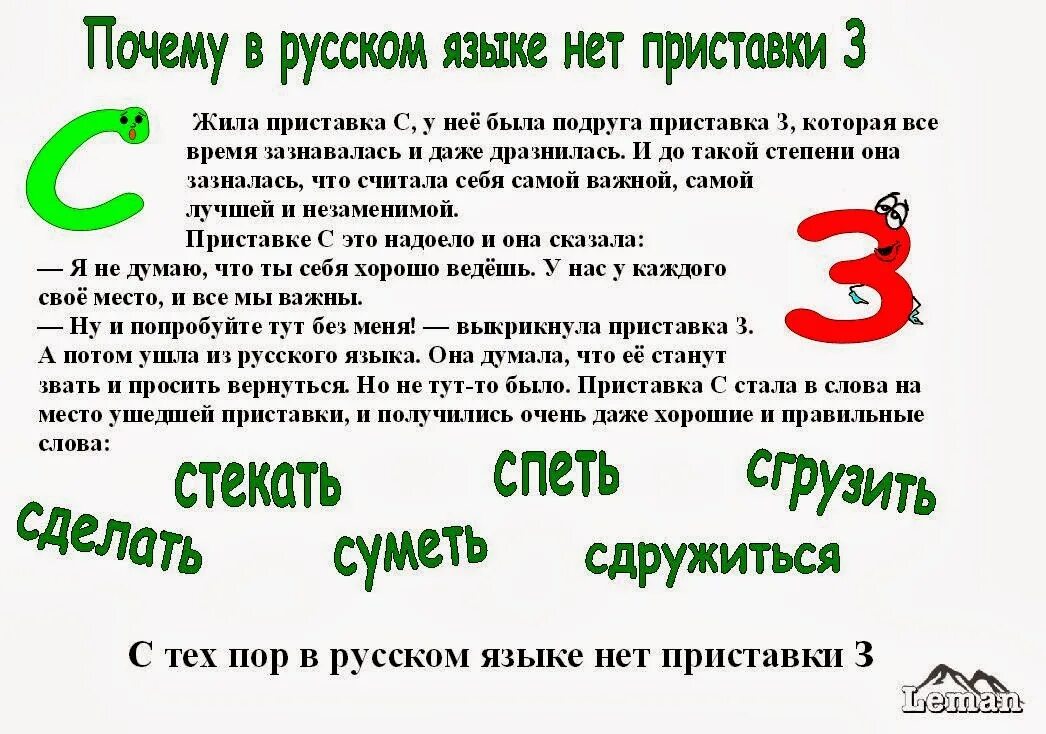 Почему в русском языке нет приставки З

С

Жила приставка С, у неё была подруга приставка З, которая все время зазнавалась и даже дразнилась. И до такой степени она зазналась, что считала себя самой важной, самой лучшей и незаменимой.

Приставке С это надоело и она сказала:

— Я не думаю, что ты себя хорошо ведёшь. У нас у каждого своё место, и все мы важны.

— Ну и попробуйте тут без меня! — выкрикнула приставка З. А потом ушла из русского языка. Она думала, что её станут звать и просить вернуться. Но не тут-то было. Приставка С стала в слова на место ушедшей приставки, и получились очень даже хорошие и правильные слова:

З

стекать спеть сгрузить

сделать суметь сдружиться

С тех пор в русском языке нет приставки З

Leman